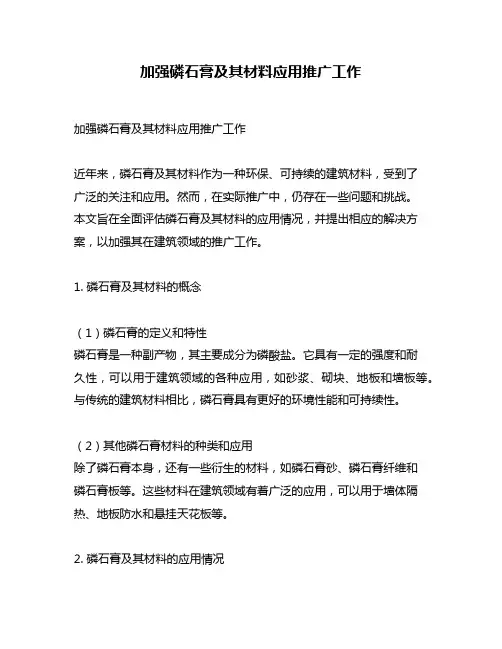 加强磷石膏及其材料应用推广工作

加强磷石膏及其材料应用推广工作

近年来，磷石膏及其材料作为一种环保、可持续的建筑材料，受到了广泛的关注和应用。然而，在实际推广中，仍存在一些问题和挑战。本文旨在全面评估磷石膏及其材料的应用情况，并提出相应的解决方案，以加强其在建筑领域的推广工作。

1. 磷石膏及其材料的概念

（1）磷石膏的定义和特性
磷石膏是一种副产物，其主要成分为磷酸盐。它具有一定的强度和耐久性，可以用于建筑领域的各种应用，如砂浆、砌块、地板和墙板等。与传统的建筑材料相比，磷石膏具有更好的环境性能和可持续性。

（2）其他磷石膏材料的种类和应用
除了磷石膏本身，还有一些衍生的材料，如磷石膏砂、磷石膏纤维和磷石膏板等。这些材料在建筑领域有着广泛的应用，可以用于墙体隔热、地板防水和悬挂天花板等。

2. 磷石膏及其材料的应用情况